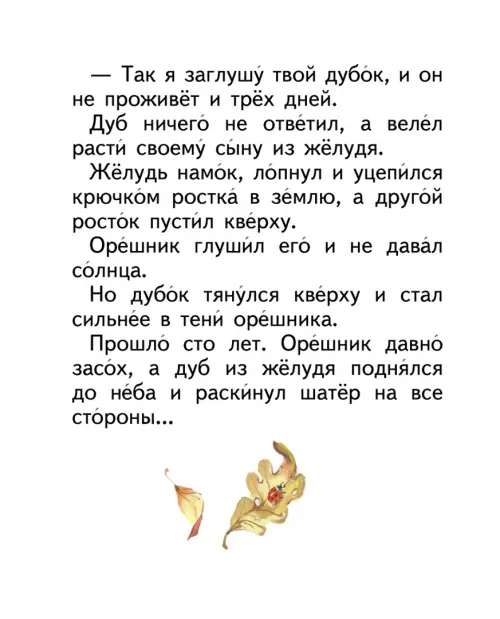 — Так я заглушу́ твой дубо́к, и он не проживёт и трёх дней.

Дуб ничего́ не отве́тил, а веле́л расти́ своему́ сы́ну из жёлудя.

Жёлудь намо́к, ло́пнул и уцепи́лся крючко́м ростка́ в зе́млю, а друго́й росто́к пусти́л кве́рху.

Оре́шник глуши́л его́ и не дава́л со́лнца.

Но дубо́к тяну́лся кве́рху и стал сильне́е в тени́ оре́шника.

Прошло́ сто лет. Оре́шник давно́ засо́х, а дуб из жёлудя подня́лся до не́ба и раски́нул шатёр на все сто́роны...